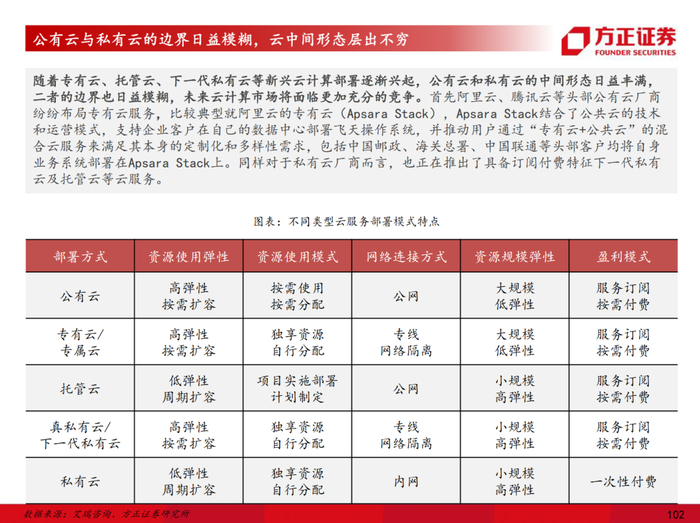 公有云与私有云的边界日益模糊，云中间形态层出不穷

方正证券
FOUNDER SECURITIES

随着专有云、托管云、下一代私有云等新兴云计算部署逐渐兴起，公有云和私有云的中间形态日益丰满，二者的边界也日益模糊，未来云计算市场将面临更加充分的竞争。首先阿里云、腾讯云等头部公有云厂商纷纷布局专有云服务，比较典型就阿里云的专有云（Apsara Stack），Apsara Stack结合了公共云的技术和运营模式，支持企业客户在自己的数据中心部署飞天操作系统，并推动用户通过“专有云+公共云”的混合云服务来满足其本身的定制化和多样性需求，包括中国邮政、海关总署、中国联通等头部客户均将自身业务系统部署在Apsara Stack上。同样对于私有云厂商而言，也正在推出了具备订阅付费特征下一代私有云及托管云等云服务。

图表：不同类型云服务部署模式特点

| 部署方式 | 资源使用弹性 | 资源使用模式 | 网络连接方式 | 资源规模弹性 | 盈利模式 |
|---|---|---|---|---|---|
| 公有云 | 高弹性 按需扩容 | 按需使用 按需分配 | 公网 | 大规模 低弹性 | 服务订阅 按需付费 |
| 专有云/ 专属云 | 高弹性 按需扩容 | 独享资源 自行分配 | 专线 网络隔离 | 大规模 低弹性 | 服务订阅 按需付费 |
| 托管云 | 低弹性 周期扩容 | 项目实施部署 计划制定 | 公网 | 小规模 高弹性 | 服务订阅 按需付费 |
| 真私有云/ 下一代私有云 | 高弹性 按需扩容 | 独享资源 自行分配 | 专线 网络隔离 | 小规模 高弹性 | 服务订阅 按需付费 |
| 私有云 | 低弹性 周期扩容 | 独享资源 自行分配 | 内网 | 小规模 高弹性 | 一次性付费 |

数据来源：艾瑞咨询、方正证券研究所

102